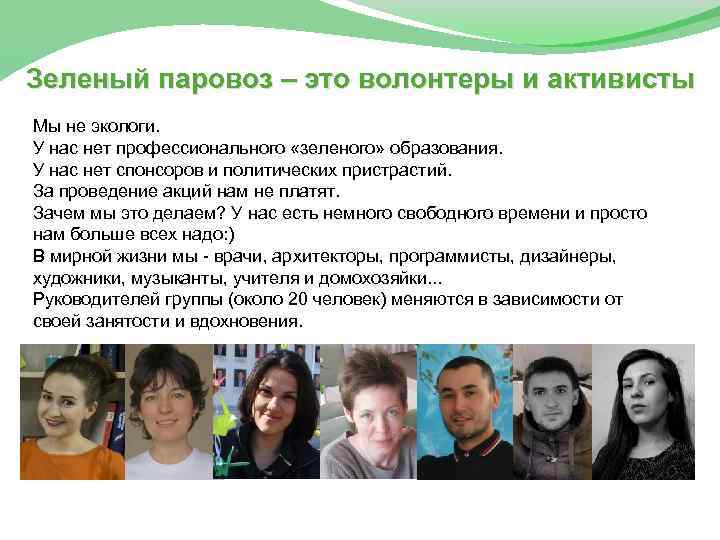 Зеленый паровоз – это волонтеры и активисты

Мы не экологи.
У нас нет профессионального «зеленого» образования.
У нас нет спонсоров и политических пристрастий.
За проведение акций нам не платят.
Зачем мы это делаем? У нас есть немного свободного времени и просто нам больше всех надо:)
В мирной жизни мы - врачи, архитекторы, программисты, дизайнеры, художники, музыканты, учителя и домохозяйки...
Руководителей группы (около 20 человек) меняются в зависимости от своей занятости и вдохновения.